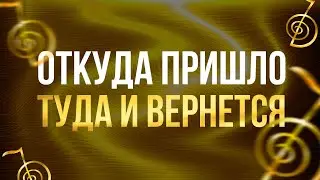 ОТКУДА ПРИШЛО
ТУДА И ВЕРНЕТСЯ